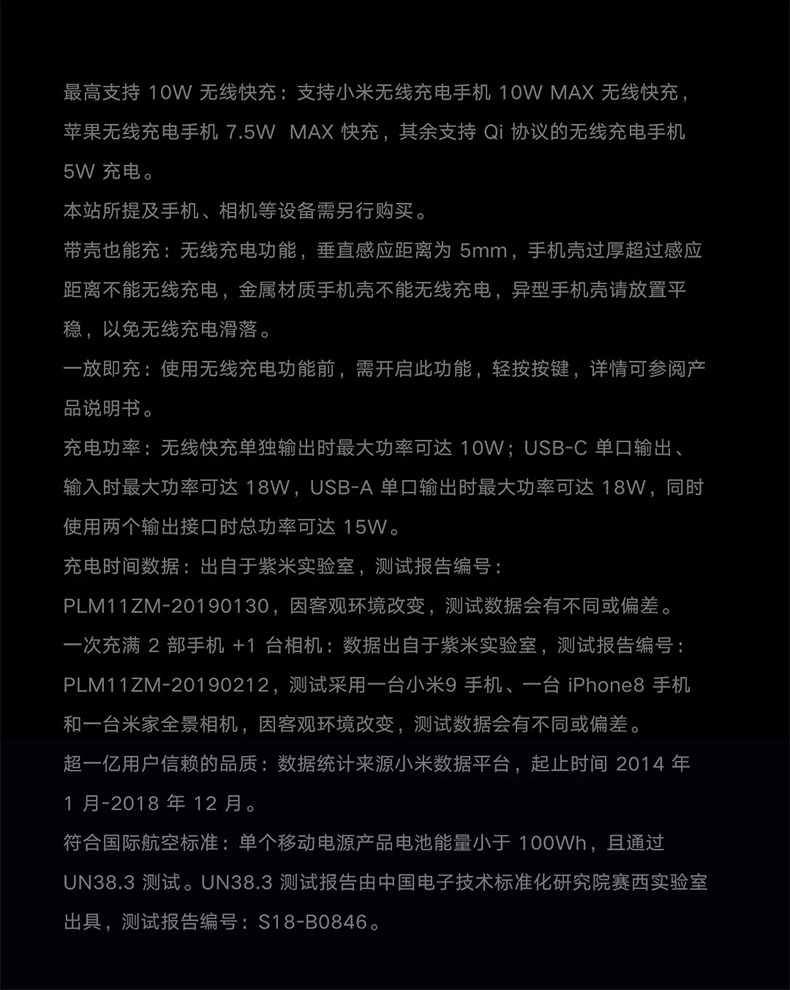 最高支持10W无线快充：支持小米无线充电手机10W MAX无线快充，苹果无线充电手机7.5W MAX快充，其余支持Qi协议的无线充电手机5W充电。

本站所提及手机、相机等设备需另行购买。

带壳也能充：无线充电功能，垂直感应距离为5mm，手机壳过厚超过感应距离不能无线充电，金属材质手机壳不能无线充电，异型手机壳请放置平稳，以免无线充电滑落。

一放即充：使用无线充电功能前，需开启此功能，轻按按键，详情可参阅产品说明书。

充电功率：无线快充单独输出时最大功率可达10W；USB-C单口输出、输入时最大功率可达18W，USB-A单口输出时最大功率可达18W，同时使用两个输出接口时总功率可达15W。

充电时间数据：出自于紫米实验室，测试报告编号：PLM11ZM-20190130，因客观环境改变，测试数据会有不同或偏差。

一次充满2部手机+1台相机：数据出自于紫米实验室，测试报告编号：PLM11ZM-20190212，测试采用一台小米9手机、一台iPhone8手机和一台米家全景相机，因客观环境改变，测试数据会有不同或偏差。

超一亿用户信赖的品质：数据统计来源小米数据平台，起止时间2014年1月-2018年12月。

符合国际航空标准：单个移动电源产品电池能量小于100Wh，且通过UN38.3测试。UN38.3测试报告由中国电子技术标准化研究院赛西实验室出具，测试报告编号：S18-B0846。